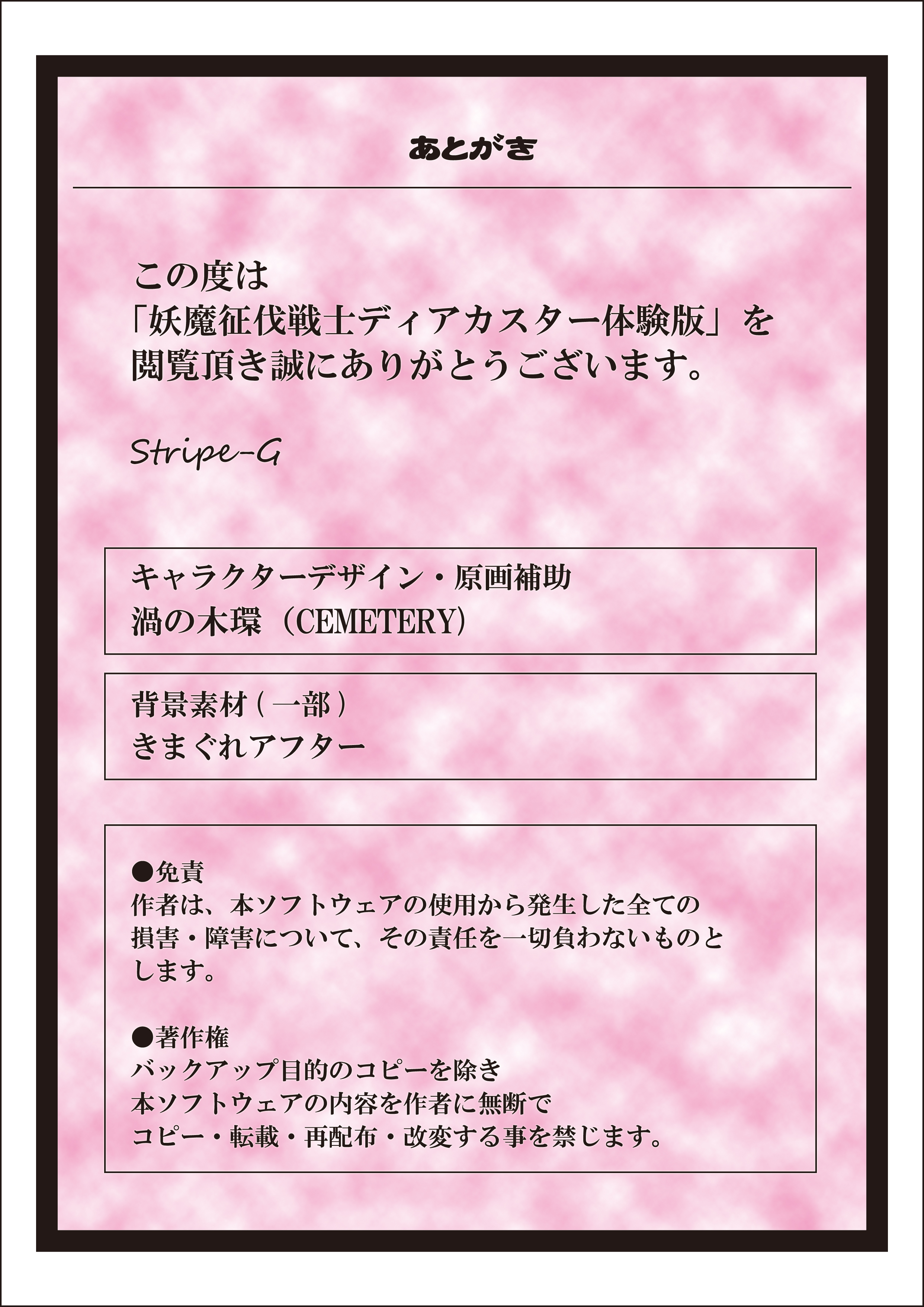 あとがき

この度は
「妖魔征伐戦士ディアカスター体験版」を
閲覧頂き誠にありがとうございます。

Stripe-G

キャラクターデザイン・原画補助
渦の木環（CEMETERY）

背景素材（一部）
きまぐれアフター

●免責
作者は、本ソフトウェアの使用から発生した全ての損害・障害について、その責任を一切負わないものとします。

●著作権
バックアップ目的のコピーを除き
本ソフトウェアの内容を作者に無断で
コピー・転載・再配布・改変する事を禁じます。